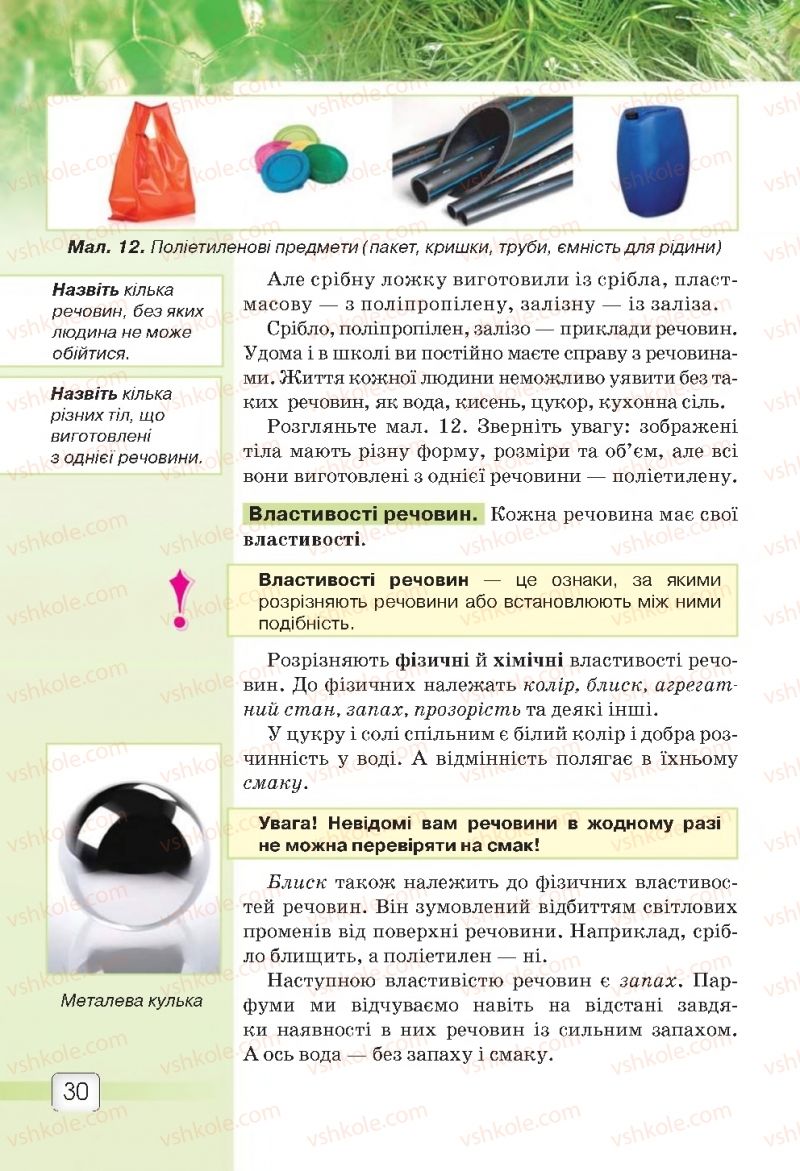 Мал. 12. Поліетиленові предмети (пакет, кришки, труби, ємність для рідини)

Назвіть кілька речовин, без яких людина не може обійтися.

Назвіть кілька різних тіл, що виготовлені з однієї речовини.

Але срібну ложку виготовили із срібла, пластмасову — з поліпропілену, залізну — із заліза.

Срібло, поліпропілен, залізо — приклади речовин. Удома і в школі ви постійно маєте справу з речовинами. Життя кожної людини неможливо уявити без таких речовин, як вода, кисень, цукор, кухонна сіль.

Розгляньте мал. 12. Зверніть увагу: зображені тіла мають різну форму, розміри та об'єм, але всі вони виготовлені з однієї речовини — поліетилену.

Властивості речовин. Кожна речовина має свої властивості.

Властивості речовин — це ознаки, за якими розрізняють речовини або встановлюють між ними подібність.

Розрізняють фізичні й хімічні властивості речовин. До фізичних належать колір, блиск, агрегатний стан, запах, прозорість та деякі інші.

У цукру і солі спільним є білий колір і добра розчинність у воді. А відмінність полягає в їхньому смаку.

Увага! Невідомі вам речовини в жодному разі не можна перевіряти на смак!

Блиск також належить до фізичних властивостей речовин. Він зумовлений відбиттям світлових променів від поверхні речовини. Наприклад, срібло блищить, а поліетилен — ні.

Наступною властивістю речовин є запах. Парфуми ми відчуваємо навіть на відстані завдяки наявності в них речовин із сильним запахом. А ось вода — без запаху і смаку.

Металева кулька

30

vshkole.com